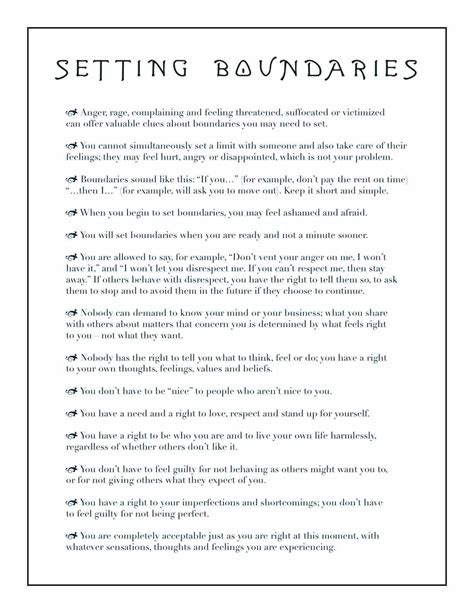 SETTING BOUNDARIES

Anger, rage, complaining and feeling threatened, suffocated or victimized can offer valuable clues about boundaries you may need to set.

You cannot simultaneously set a limit with someone and also take care of their feelings; they may feel hurt, angry or disappointed, which is not your problem.

Boundaries sound like this: "If you..." (for example, don't pay the rent on time) "...then I..." (for example, will ask you to move out). Keep it short and simple.

When you begin to set boundaries, you may feel ashamed and afraid.

You will set boundaries when you are ready and not a minute sooner.

You are allowed to say, for example, "Don't vent your anger on me, I won't have it," and "I won't let you disrespect me. If you can't respect me, then stay away." If others behave with disrespect, you have the right to tell them so, to ask them to stop and to avoid them in the future if they choose to continue.

Nobody can demand to know your mind or your business; what you share with others about matters that concern you is determined by what feels right to you—not what they want.

Nobody has the right to tell you what to think, feel or do; you have a right to your own thoughts, feelings, values and beliefs.

You don't have to be "nice" to people who aren't nice to you.

You have a need and a right to love, respect and stand up for yourself.

You have a right to be who you are and to live your own life harmlessly, regardless of whether others don't like it.

You don't have to feel guilty for not behaving as others might want you to, or for not giving others what they expect of you.

You have a right to your imperfections and shortcomings; you don't have to feel guilty for not being perfect.

You are completely acceptable just as you are right at this moment, with whatever sensations, thoughts and feelings you are experiencing.